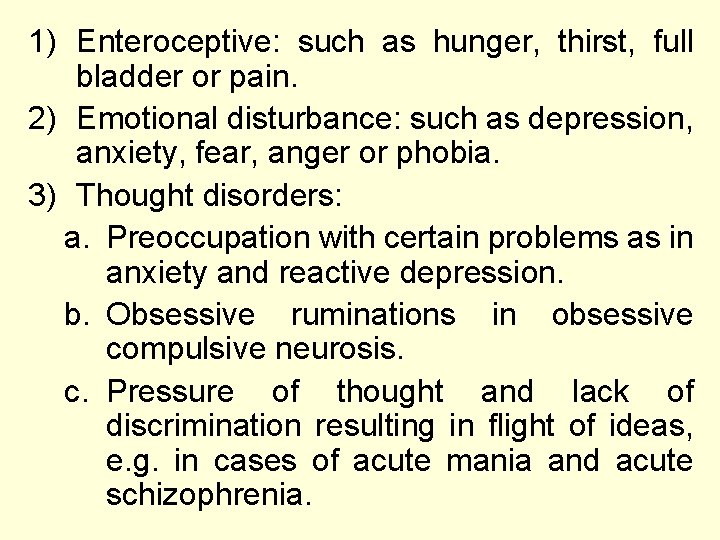 1) Enteroceptive: such as hunger, thirst, full bladder or pain.

2) Emotional disturbance: such as depression, anxiety, fear, anger or phobia.

3) Thought disorders:

a. Preoccupation with certain problems as in anxiety and reactive depression.

b. Obsessive ruminations in obsessive compulsive neurosis.

c. Pressure of thought and lack of discrimination resulting in flight of ideas, e.g. in cases of acute mania and acute schizophrenia.